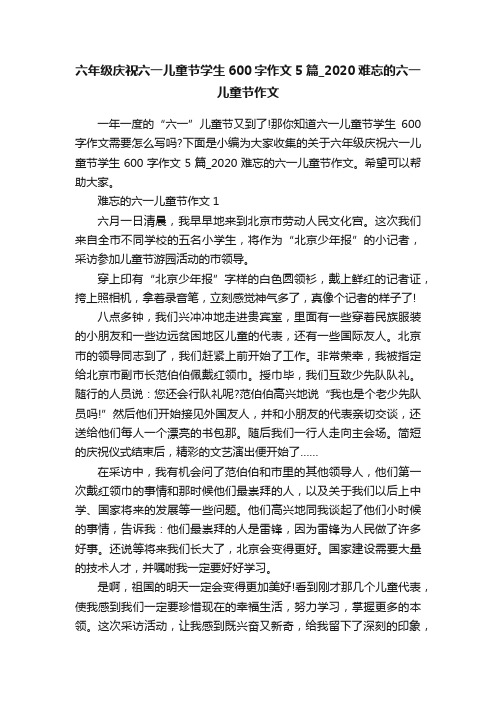 六年级庆祝六一儿童节学生 600 字作文 5 篇_2020 难忘的六一儿童节作文

一年一度的“六一”儿童节又到了!那你知道六一儿童节学生 600 字作文需要怎么写吗?下面是小编为大家收集的关于六年级庆祝六一儿童节学生 600 字作文 5 篇_2020 难忘的六一儿童节作文。希望可以帮助大家。

难忘的六一儿童节作文 1

六月一日清晨，我早早地来到北京市劳动人民文化宫。这次我们来自全市不同学校的五名小学生，将作为“北京少年报”的小记者，采访参加儿童节游园活动的市领导。

穿上印有“北京少年报”字样的白色圆领衫，戴上鲜红的记者证，挎上照相机，拿着录音笔，立刻感觉神气多了，真像个记者的样子了!

八点多钟，我们兴冲冲地走进贵宾室，里面有一些穿着民族服装的小朋友和一些边远贫困地区儿童的代表，还有一些国际友人。北京市的领导同志到了，我们赶紧上前开始了工作。非常荣幸，我被指定给北京市副市长范伯伯佩戴红领巾。授巾毕，我们互致少先队队礼。随行的人员说：您还会行队礼呢?范伯伯高兴地说“我也是个老少先队员吗!”然后他们开始接见外国友人，并和小朋友的代表亲切交谈，还送给他们每人一个漂亮的书包那。随后我们一行人走向主会场。简短的庆祝仪式结束后，精彩的文艺演出便开始了……

在采访中，我有机会问了范伯伯和市里的其他领导人，他们第一次戴红领巾的事情和那时候他们最崇拜的人，以及关于我们以后上中学、国家将来的发展等一些问题。他们高兴地同我谈起了他们小时候的事情，告诉我：他们最崇拜的人是雷锋，因为雷锋为人民做了许多好事。还说等将来我们长大了，北京会变得更好。国家建设需要大量的技术人才，并嘱咐我一定要好好学习。

是啊，祖国的明天一定会变得更加美好!看到刚才那几个儿童代表，使我感到我们一定要珍惜现在的幸福生活，努力学习，掌握更多的本领。这次采访活动，让我感到既兴奋又新奇，给我留下了深刻的印象，